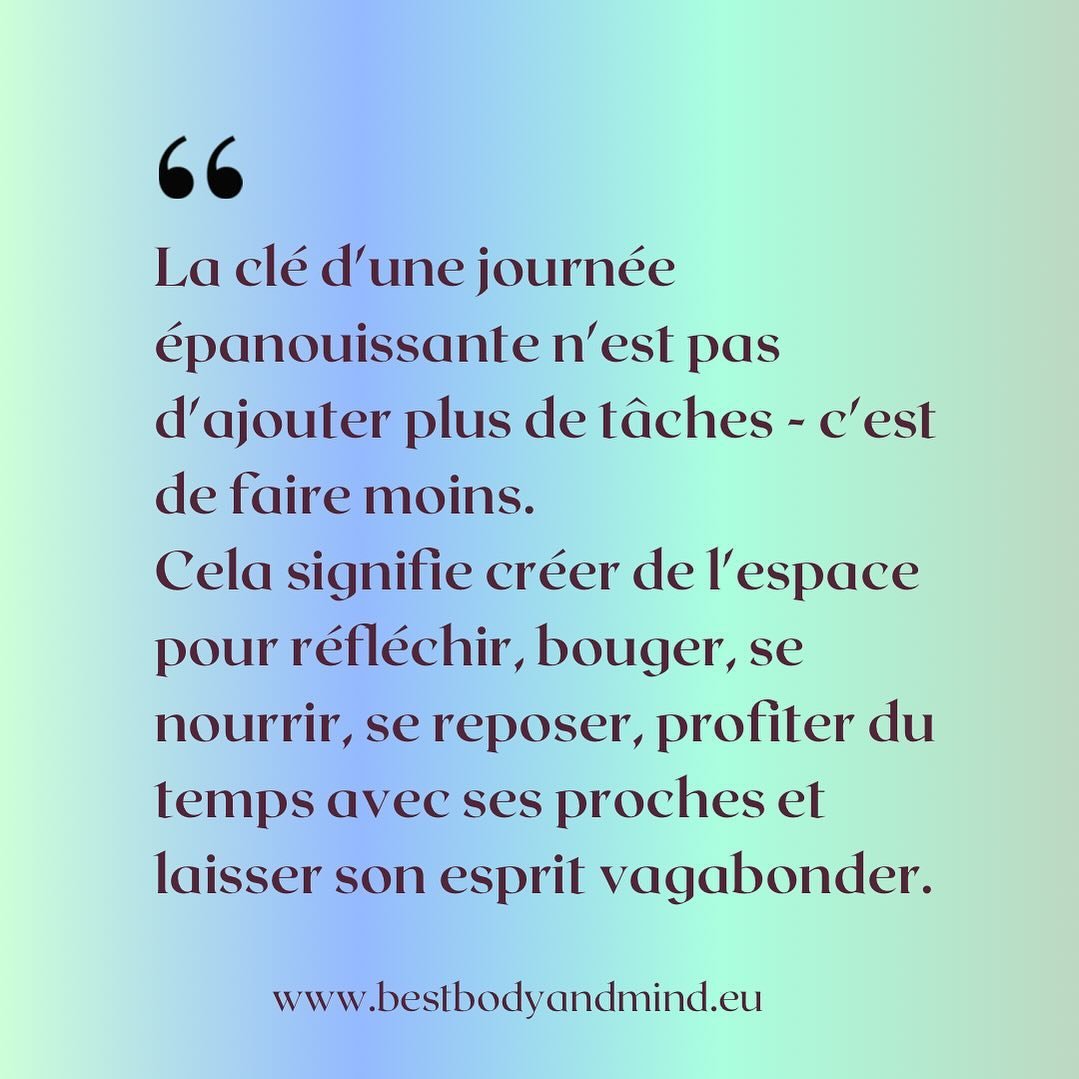 “
La clé d'une journée épanouissante n'est pas d'ajouter plus de tâches - c'est de faire moins.
Cela signifie créer de l'espace pour réfléchir, bouger, se nourrir, se reposer, profiter du temps avec ses proches et laisser son esprit vagabonder.

www.bestbodyandmind.eu